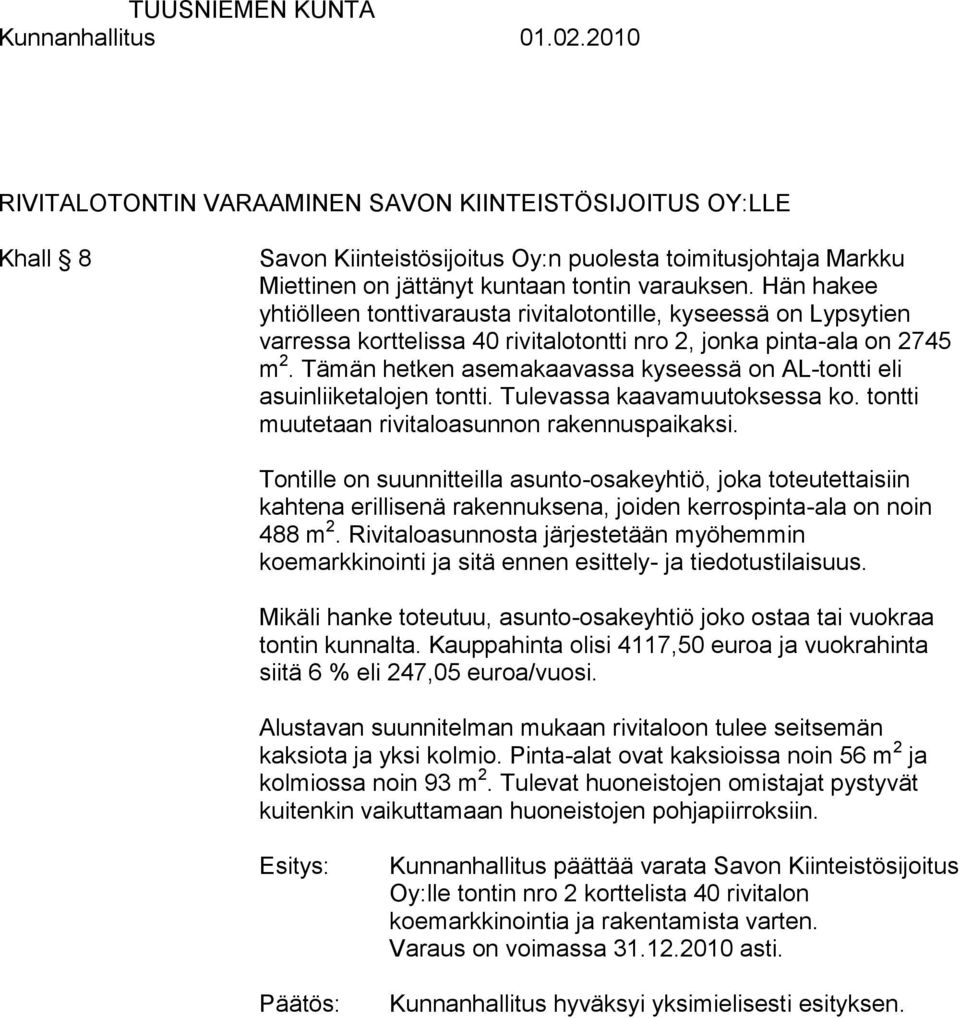 TUUSNIEMEN KUNTA
Kunnanhallitus 01.02.2010

RIVITALOTONTIN VARAAMINEN SAVON KIINTEISTÖSIJOITUS OY:LLE

Khall § 8

Savon Kiinteistösijoitus Oy:n puolesta toimitusjohtaja Markku Miettinen on jättänyt kuntaan tontin varauksen. Hän hakee yhtiölleen tonttivarausta rivitalotontille, kyseessä on Lypsytien varressa korttelissa 40 rivitalotontti nro 2, jonka pinta-ala on 2745 $m^2$. Tämän hetken asemakaavassa kyseessä on AL-tontti eli asuinliiketalojen tontti. Tulevassa kaavamuutoksessa ko. tontti muutetaan rivitaloasunnon rakennuspaikaksi.

Tontille on suunnitteilla asunto-osakeyhtiö, joka toteutettaisiin kahtena erillisenä rakennuksena, joiden kerrospinta-ala on noin 488 $m^2$. Rivitaloasunnosta järjestetään myöhemmin koemarkkinointi ja sitä ennen esittely- ja tiedotustilaisuus.

Mikäli hanke toteutuu, asunto-osakeyhtiö joko ostaa tai vuokraa tontin kunnalta. Kauppahinta olisi 4117,50 euroa ja vuokrahinta siitä 6 % eli 247,05 euroa/vuosi.

Alustavan suunnitelman mukaan rivitaloon tulee seitsemän kaksiota ja yksi kolmio. Pinta-alat ovat kaksioissa noin 56 $m^2$ ja kolmiossa noin 93 $m^2$. Tulevat huoneistojen omistajat pystyvät kuitenkin vaikuttamaan huoneistojen pohjapiirroksiin.

Esitys:

Kunnanhallitus päättää varata Savon Kiinteistösijoitus Oy:lle tontin nro 2 korttelista 40 rivitalon koemarkkinointia ja rakentamista varten. Varaus on voimassa 31.12.2010 asti.

Päätös:

Kunnanhallitus hyväksyi yksimielisesti esityksen.